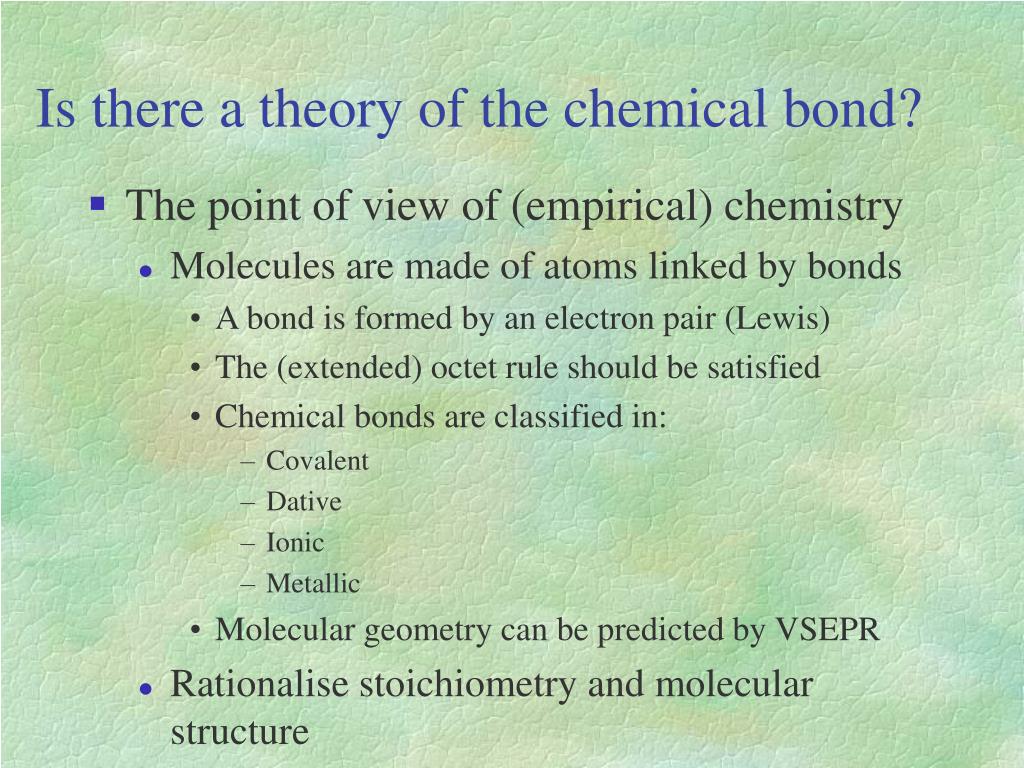 Is there a theory of the chemical bond?

▪ The point of view of (empirical) chemistry

● Molecules are made of atoms linked by bonds

• A bond is formed by an electron pair (Lewis)

• The (extended) octet rule should be satisfied

• Chemical bonds are classified in:

– Covalent

– Dative

– Ionic

– Metallic

• Molecular geometry can be predicted by VSEPR

● Rationalise stoichiometry and molecular structure